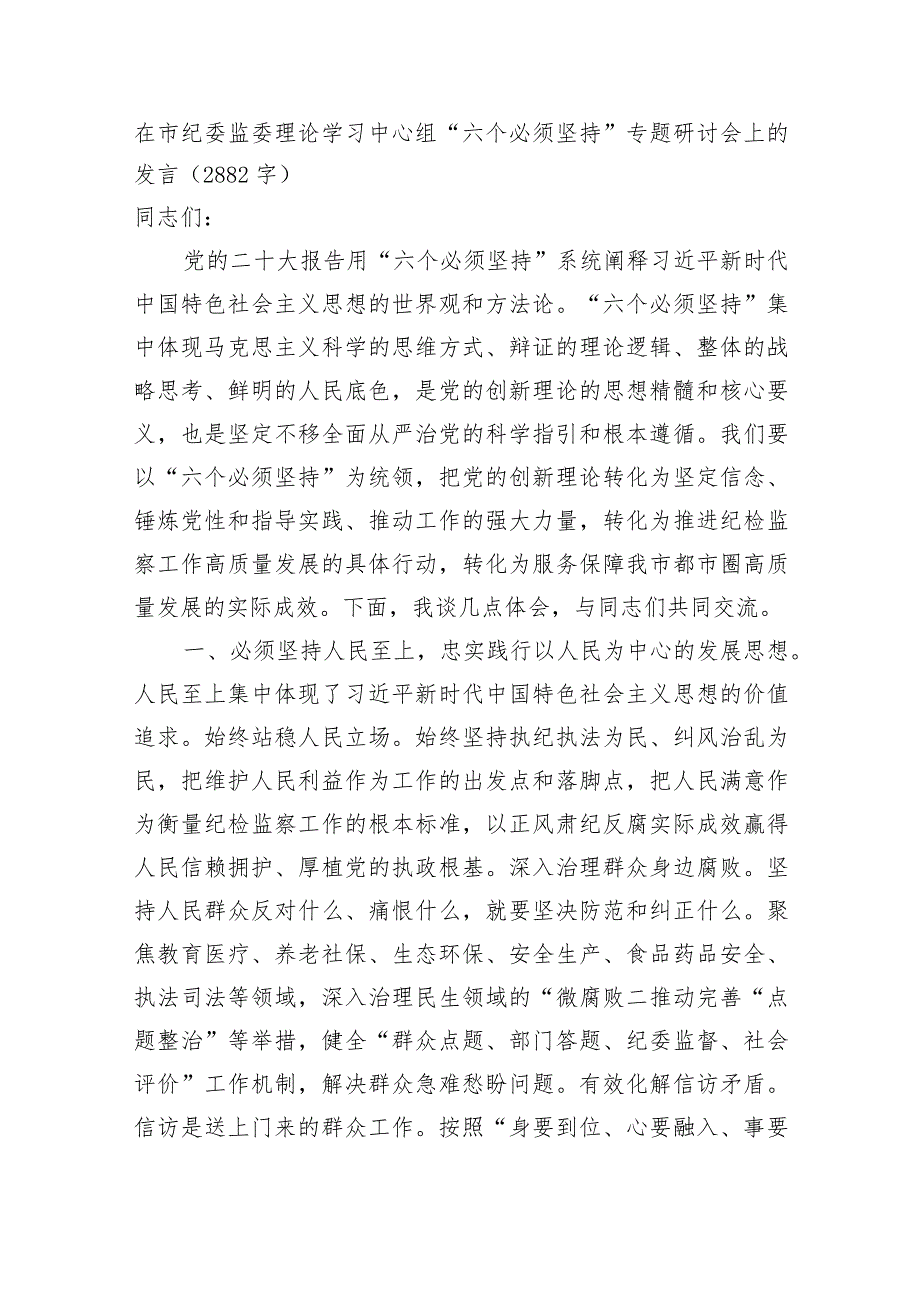 在市纪委监委理论学习中心组“六个必须坚持”专题研讨会上的发言（2882字）
同志们：

党的二十大报告用“六个必须坚持”系统阐释习近平新时代中国特色社会主义思想的世界观和方法论。“六个必须坚持”集中体现马克思主义科学的思维方式、辩证的理论逻辑、整体的战略思考、鲜明的人民底色，是党的创新理论的思想精髓和核心要义，也是坚定不移全面从严治党的科学指引和根本遵循。我们要以“六个必须坚持”为统领，把党的创新理论转化为坚定信念、锤炼党性和指导实践、推动工作的强大力量，转化为推进纪检监察工作高质量发展的具体行动，转化为服务保障我市都市圈高质量发展的实际成效。下面，我谈几点体会，与同志们共同交流。

一、必须坚持人民至上，忠实践行以人民为中心的发展思想。人民至上集中体现了习近平新时代中国特色社会主义思想的价值追求。始终站稳人民立场。始终坚持执纪执法为民、纠风治乱为民，把维护人民利益作为工作的出发点和落脚点，把人民满意作为衡量纪检监察工作的根本标准，以正风肃纪反腐实际成效赢得人民信赖拥护、厚植党的执政根基。深入治理群众身边腐败。坚持人民群众反对什么、痛恨什么，就要坚决防范和纠正什么。聚焦教育医疗、养老社保、生态环保、安全生产、食品药品安全、执法司法等领域，深入治理民生领域的“微腐败二推动完善“点题整治”等举措，健全“群众点题、部门答题、纪委监督、社会评价”工作机制，解决群众急难愁盼问题。有效化解信访矛盾。信访是送上门来的群众工作。按照“身要到位、心要融入、事要